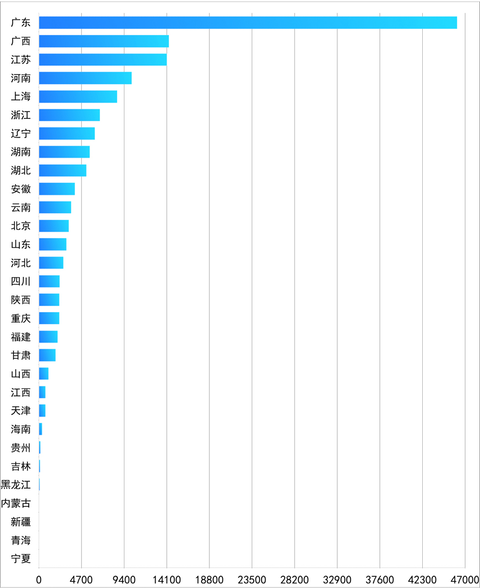 广东
广西
江苏
河南
上海
浙江
辽宁
湖南
湖北
安徽
云南
北京
山东
河北
四川
陕西
重庆
福建
甘肃
山西
江西
天津
海南
贵州
吉林
黑龙江
内蒙古
新疆
青海
宁夏

0
4700
9400
14100
18800
23500
28200
32900
37600
42300
47000